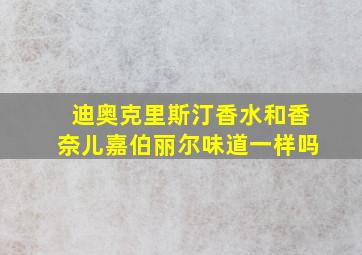 迪奥克里斯汀香水和香奈儿嘉伯丽尔味道一样吗